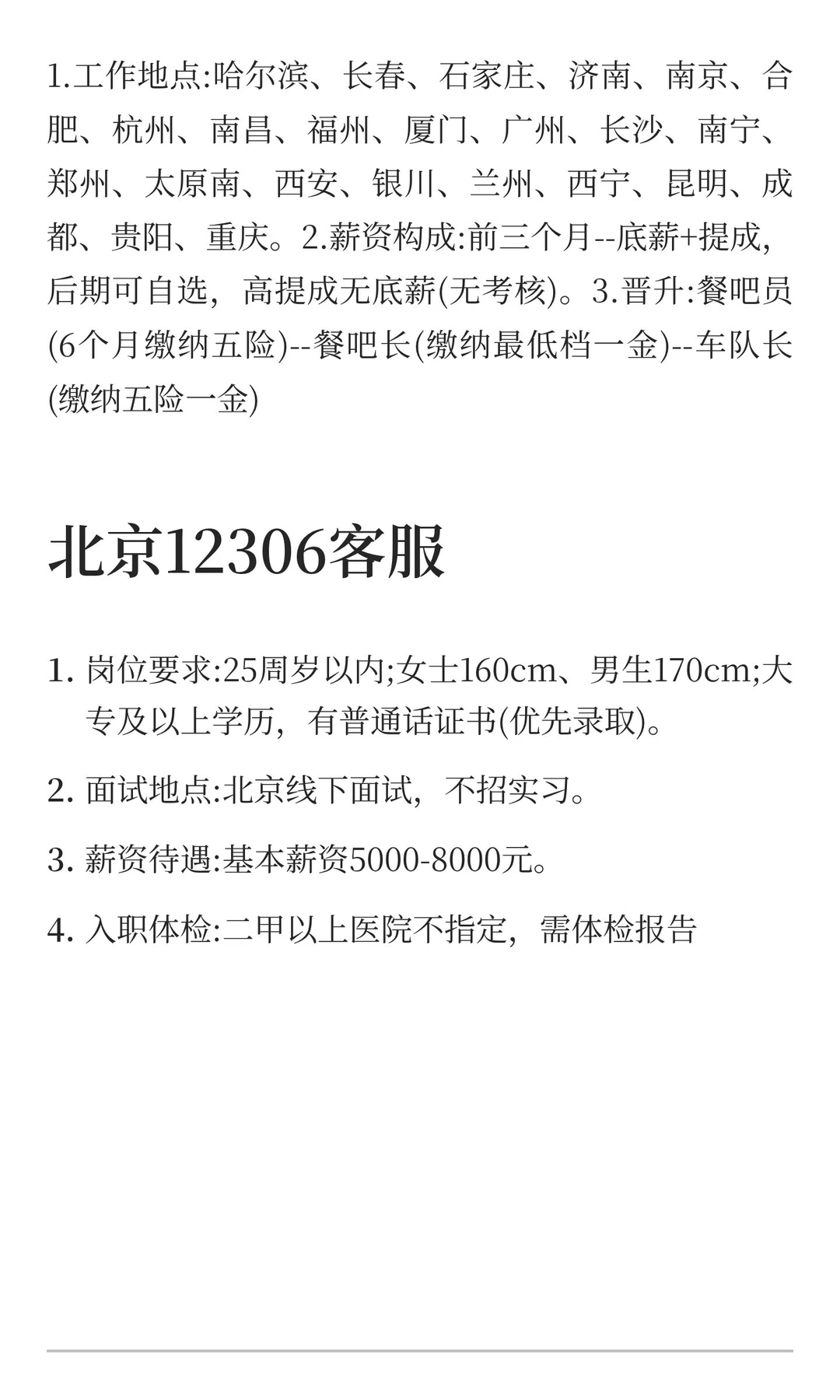 1.工作地点:哈尔滨、长春、石家庄、济南、南京、合肥、杭州、南昌、福州、厦门、广州、长沙、南宁、郑州、太原南、西安、银川、兰州、西宁、昆明、成都、贵阳、重庆。2.薪资构成:前三个月--底薪+提成，后期可自选，高提成无底薪(无考核)。3.晋升:餐吧员(6个月缴纳五险)--餐吧长(缴纳最低档一金)--车队长(缴纳五险一金)

北京12306客服

1. 岗位要求:25周岁以内;女士160cm、男生170cm;大专及以上学历，有普通话证书(优先录取)。
2. 面试地点:北京线下面试，不招实习。
3. 薪资待遇:基本薪资5000-8000元。
4. 入职体检:二甲以上医院不指定，需体检报告